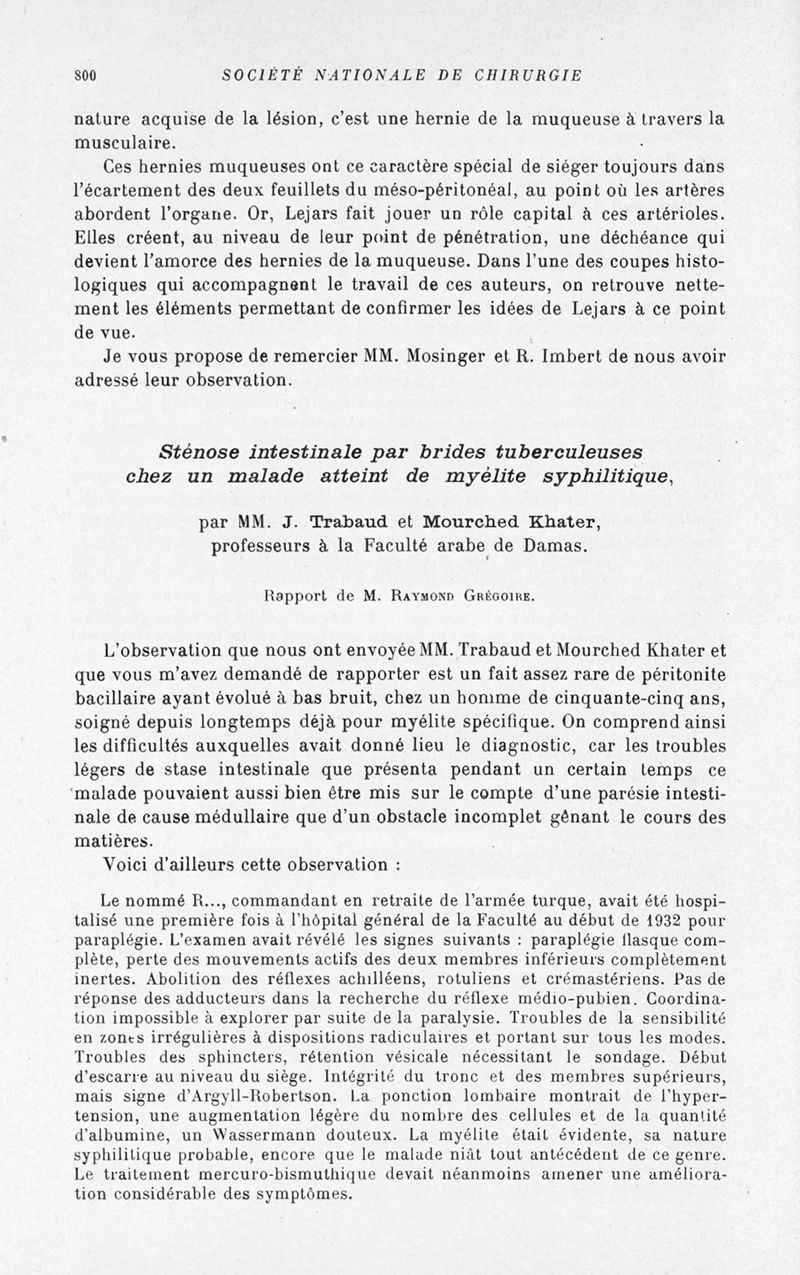 800 SOCIÉTÉ NATIONALE DE CHIRURGIE

nature acquise de la lésion, c'est une hernie de la muqueuse à travers la musculaire.

Ces hernies muqueuses ont ce caractère spécial de siéger toujours dans l'écartement des deux feuillets du méso-péritonéal, au point où les artères abordent l'organe. Or, Lejars fait jouer un rôle capital à ces artérioles. Elles créent, au niveau de leur point de pénétration, une déchéance qui devient l'amorce des hernies de la muqueuse. Dans l'une des coupes histologiques qui accompagnent le travail de ces auteurs, on retrouve nettement les éléments permettant de confirmer les idées de Lejars à ce point de vue.

Je vous propose de remercier MM. Mosinger et R. Imbert de nous avoir adressé leur observation.

Sténose intestinale par brides tuberculeuses chez un malade atteint de myélite syphilitique,

par MM. J. Trabaud et Mourched Khater, professeurs à la Faculté arabe de Damas.

Rapport de M. Raymond Grégoire.

L'observation que nous ont envoyée MM. Trabaud et Mourched Khater et que vous m'avez demandé de rapporter est un fait assez rare de péritonite bacillaire ayant évolué à bas bruit, chez un homme de cinquante-cinq ans, soigné depuis longtemps déjà pour myélite spécifique. On comprend ainsi les difficultés auxquelles avait donné lieu le diagnostic, car les troubles légers de stase intestinale que présenta pendant un certain temps ce malade pouvaient aussi bien être mis sur le compte d'une parésie intestinale de cause médullaire que d'un obstacle incomplet gênant le cours des matières.

Voici d'ailleurs cette observation :

Le nommé R..., commandant en retraite de l'armée turque, avait été hospitalisé une première fois à l'hôpital général de la Faculté au début de 1932 pour paraplégie. L'examen avait révélé les signes suivants : paraplégie flasque complète, perte des mouvements actifs des deux membres inférieurs complètement inertes. Abolition des réflexes achilléens, rotuliens et crémastériens. Pas de réponse des adducteurs dans la recherche du réflexe médio-pubien. Coordination impossible à explorer par suite de la paralysie. Troubles de la sensibilité en zones irrégulières à dispositions radiculaires et portant sur tous les modes. Troubles des sphincters, rétention vésicale nécessitant le sondage. Début d'escarre au niveau du siège. Intégrité du tronc et des membres supérieurs, mais signe d'Argyll-Robertson. La ponction lombaire montrait de l'hypertension, une augmentation légère du nombre des cellules et de la quantité d'albumine, un Wassermann douteux. La myélite était évidente, sa nature syphilitique probable, encore que le malade niât tout antécédent de ce genre. Le traitement mercuro-bismuthique devait néanmoins amener une amélioration considérable des symptômes.